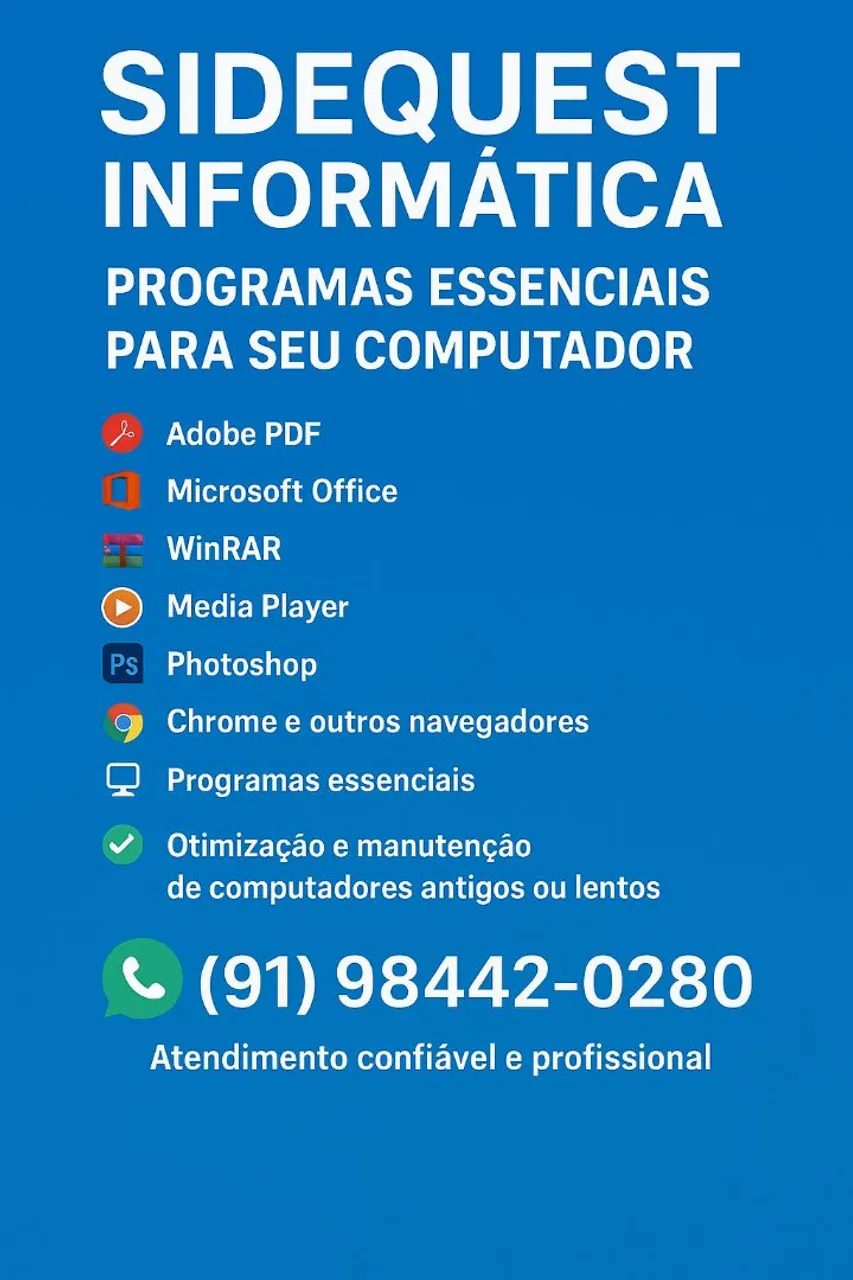 SIDEQUEST INFORMÁTICA

PROGRAMAS ESSENCIAIS PARA SEU COMPUTADOR

Adobe PDF
Microsoft Office
WinRAR
Media Player
Ps Photoshop
Chrome e outros navegadores
Programas essenciais
Otimização e manutenção de computadores antigos ou lentos

(91) 98442-0280

Atendimento confiável e profissional